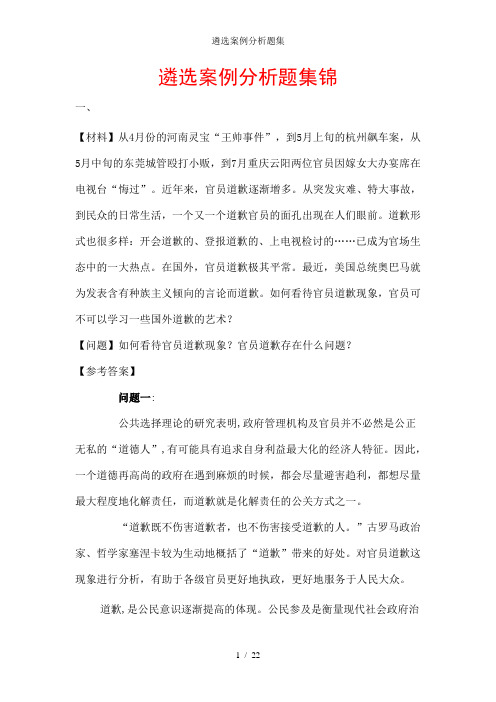 遴选案例分析题集

遴选案例分析题集锦

一、

【材料】从4月份的河南灵宝“王帅事件”，到5月上旬的杭州飙车案，从5月中旬的东莞城管殴打小贩，到7月重庆云阳两位官员因嫁女大办宴席在电视台“悔过”。近年来，官员道歉逐渐增多。从突发灾难、特大事故，到民众的日常生活，一个又一个道歉官员的面孔出现在人们眼前。道歉形式也很多样：开会道歉的、登报道歉的、上电视检讨的……已成为官场生态中的一大热点。在国外，官员道歉极其平常。最近，美国总统奥巴马就为发表含有种族主义倾向的言论而道歉。如何看待官员道歉现象，官员可不可以学习一些国外道歉的艺术？

【问题】如何看待官员道歉现象？官员道歉存在什么问题？

【参考答案】

问题一：

公共选择理论的研究表明，政府管理机构及官员并不必然是公正无私的“道德人”，有可能具有追求自身利益最大化的经济人特征。因此，一个道德再高尚的政府在遇到麻烦的时候，都会尽量避害趋利，都想尽量最大程度地化解责任，而道歉就是化解责任的公关方式之一。

“道歉既不伤害道歉者，也不伤害接受道歉的人。”古罗马政治家、哲学家塞涅卡较为生动地概括了“道歉”带来的好处。对官员道歉这现象进行分析，有助于各级官员更好地执政，更好地服务于人民大众。

道歉，是公民意识逐渐提高的体现。公民参及是衡量现代社会政府治

1 / 22